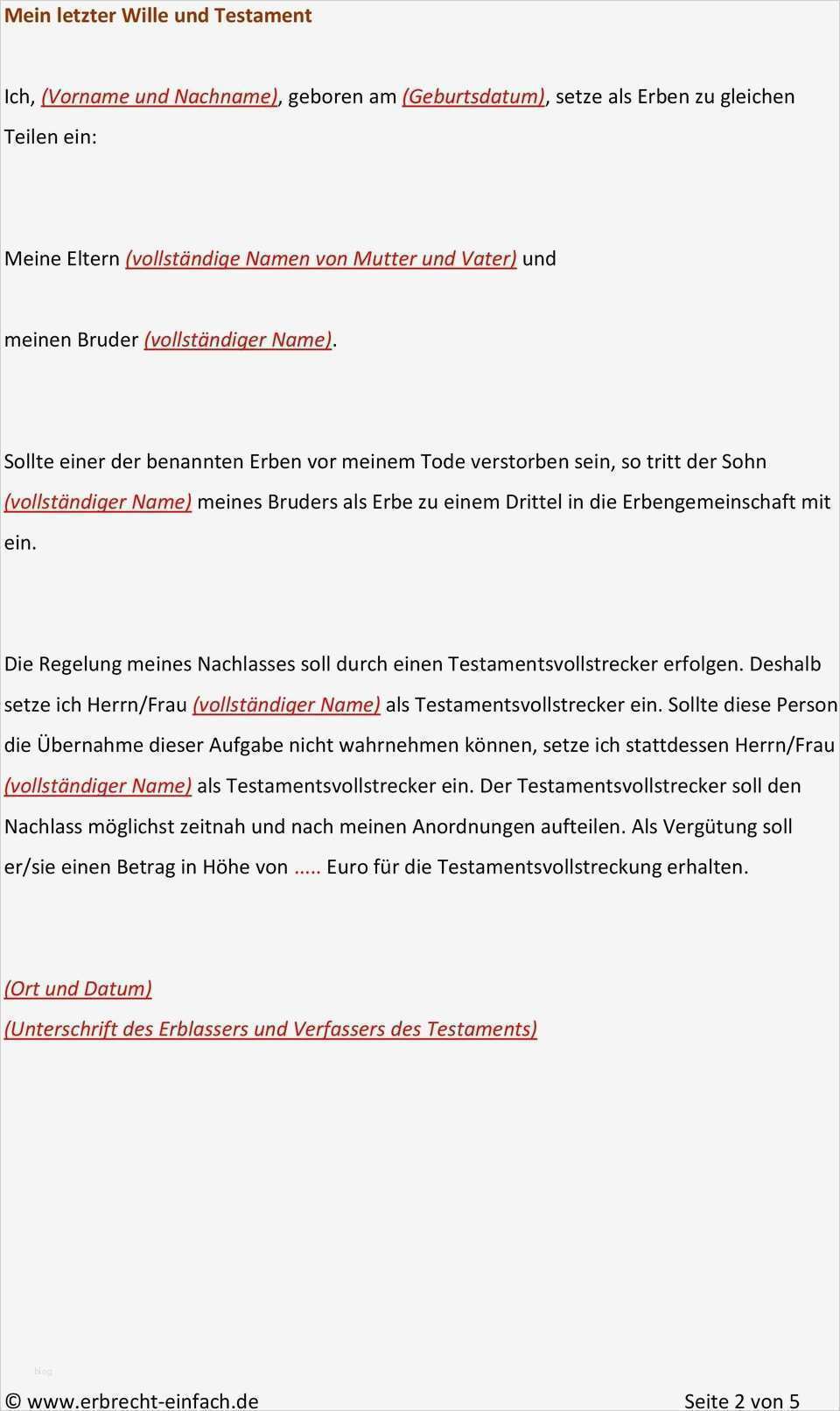 Mein letzter Wille und Testament

Ich, (Vorname und Nachname), geboren am (Geburtsdatum), setze als Erben zu gleichen Teilen ein:

Meine Eltern (vollständige Namen von Mutter und Vater) und

meinen Bruder (vollständiger Name).

Sollte einer der benannten Erben vor meinem Tode verstorben sein, so tritt der Sohn (vollständiger Name) meines Bruders als Erbe zu einem Drittel in die Erbengemeinschaft mit ein.

Die Regelung meines Nachlasses soll durch einen Testamentsvollstrecker erfolgen. Deshalb setze ich Herrn/Frau (vollständiger Name) als Testamentsvollstrecker ein. Sollte diese Person die Übernahme dieser Aufgabe nicht wahrnehmen können, setze ich stattdessen Herrn/Frau (vollständiger Name) als Testamentsvollstrecker ein. Der Testamentsvollstrecker soll den Nachlass möglichst zeitnah und nach meinen Anordnungen aufteilen. Als Vergütung soll er/sie einen Betrag in Höhe von ..... Euro für die Testamentsvollstreckung erhalten.

(Ort und Datum)
(Unterschrift des Erblassers und Verfassers des Testaments)

blog

© www.erbrecht-einfach.de Seite 2 von 5